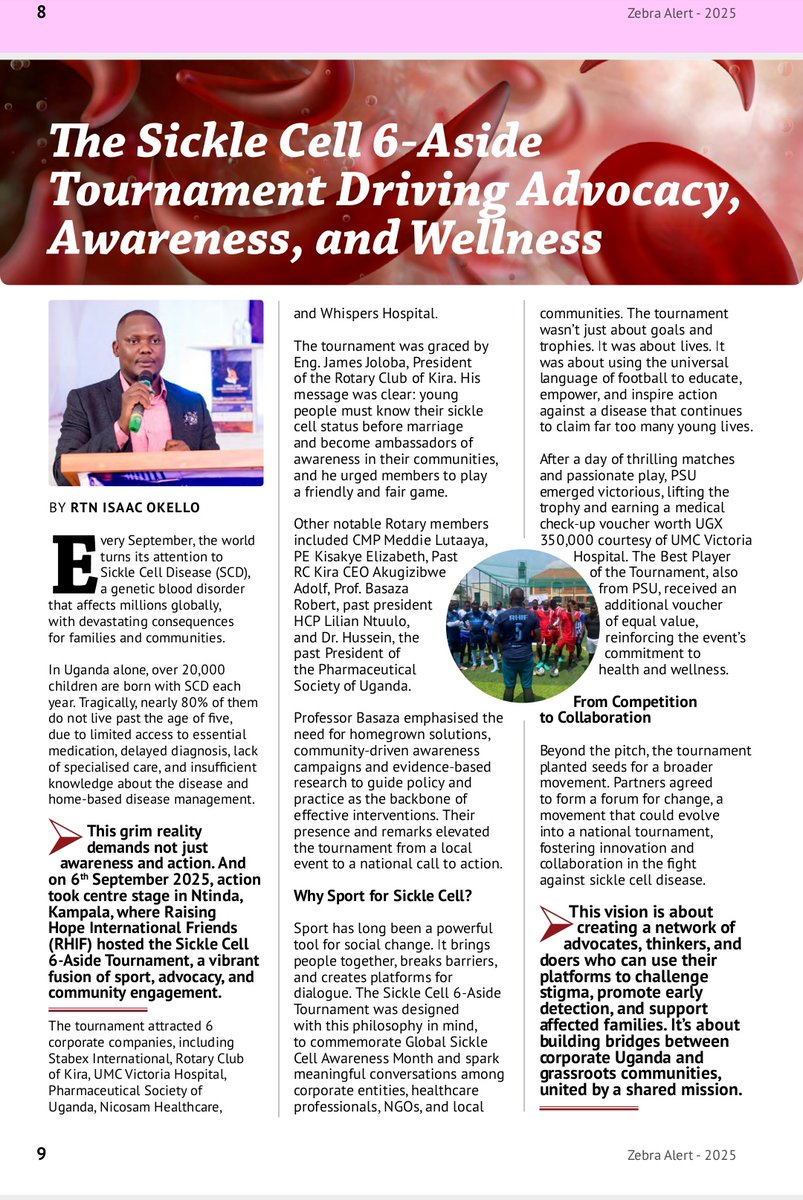 8

Zebra Alert - 2025

The Sickle Cell 6-Aside Tournament Driving Advocacy, Awareness, and Wellness

BY RTN ISAAC OKELLO

Every September, the world turns its attention to Sickle Cell Disease (SCD), a genetic blood disorder that affects millions globally, with devastating consequences for families and communities.

In Uganda alone, over 20,000 children are born with SCD each year. Tragically, nearly 80% of them do not live past the age of five, due to limited access to essential medication, delayed diagnosis, lack of specialised care, and insufficient knowledge about the disease and home-based disease management.

This grim reality demands not just awareness and action. And on 6$^{th}$ September 2025, action took centre stage in Ntinda, Kampala, where Raising Hope International Friends (RHIF) hosted the Sickle Cell 6-Aside Tournament, a vibrant fusion of sport, advocacy, and community engagement.

The tournament attracted 6 corporate companies, including Stabex International, Rotary Club of Kira, UMC Victoria Hospital, Pharmaceutical Society of Uganda, Nicosam Healthcare, and Whispers Hospital.

The tournament was graced by Eng. James Joloba, President of the Rotary Club of Kira. His message was clear: young people must know their sickle cell status before marriage and become ambassadors of awareness in their communities, and he urged members to play a friendly and fair game.

Other notable Rotary members included CMP Meddie Lutaaya, PE Kisakye Elizabeth, Past RC Kira CEO Akugizibwe Adolf, Prof. Basaza Robert, past president HCP Lilian Ntuulo, and Dr. Hussein, the past President of the Pharmaceutical Society of Uganda.

Professor Basaza emphasised the need for homegrown solutions, community-driven awareness campaigns and evidence-based research to guide policy and practice as the backbone of effective interventions. Their presence and remarks elevated the tournament from a local event to a national call to action.

Why Sport for Sickle Cell?

Sport has long been a powerful tool for social change. It brings people together, breaks barriers, and creates platforms for dialogue. The Sickle Cell 6-Aside Tournament was designed with this philosophy in mind, to commemorate Global Sickle Cell Awareness Month and spark meaningful conversations among corporate entities, healthcare professionals, NGOs, and local communities. The tournament wasn't just about goals and trophies. It was about lives. It was about using the universal language of football to educate, empower, and inspire action against a disease that continues to claim far too many young lives.

After a day of thrilling matches and passionate play, PSU emerged victorious, lifting the trophy and earning a medical check-up voucher worth UGX 350,000 courtesy of UMC Victoria Hospital. The Best Player of the Tournament, also from PSU, received an additional voucher of equal value, reinforcing the event's commitment to health and wellness.

From Competition to Collaboration

Beyond the pitch, the tournament planted seeds for a broader movement. Partners agreed to form a forum for change, a movement that could evolve into a national tournament, fostering innovation and collaboration in the fight against sickle cell disease.

This vision is about creating a network of advocates, thinkers, and doers who can use their platforms to challenge stigma, promote early detection, and support affected families. It's about building bridges between corporate Uganda and grassroots communities, united by a shared mission.

9

Zebra Alert - 2025